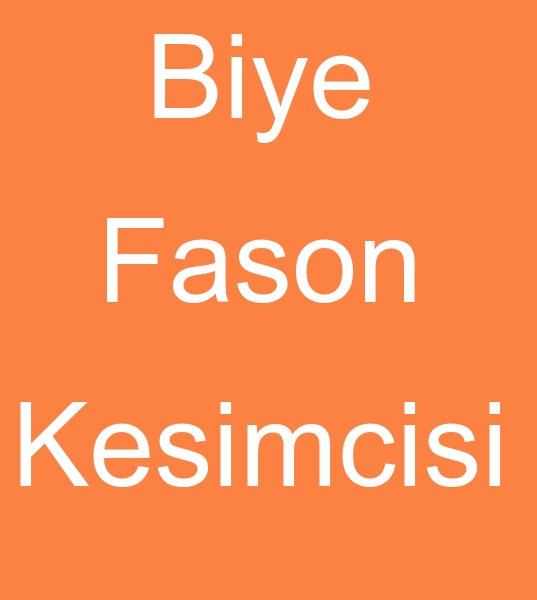 Biye
Fason
Kesimcisi